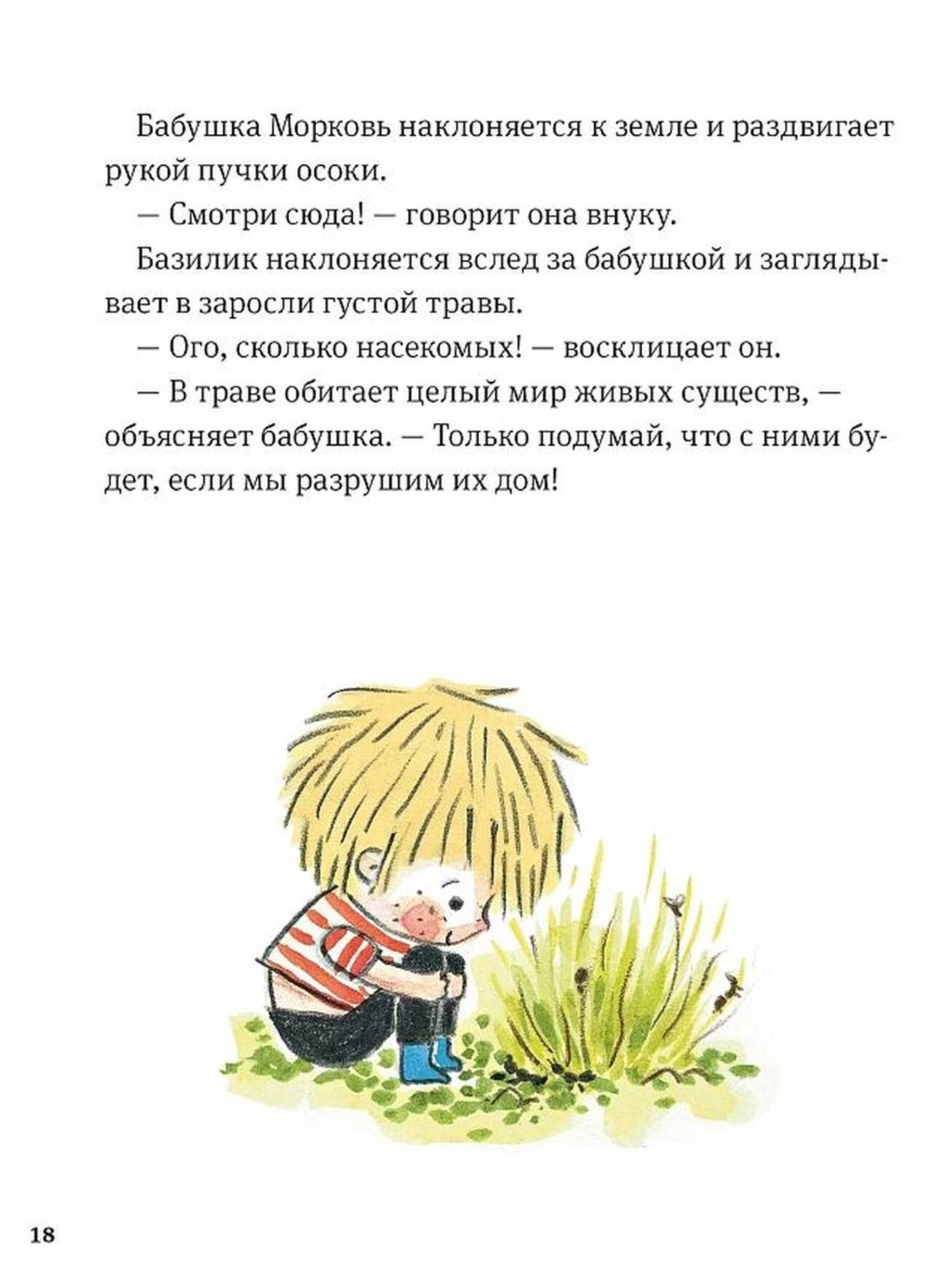 Бабушка Морковь наклоняется к земле и раздвигает рукой пучки осоки.

— Смотри сюда! — говорит она внуку.

Базилик наклоняется вслед за бабушкой и заглядывает в заросли густой травы.

— Ого, сколько насекомых! — восклицает он.

— В траве обитает целый мир живых существ, — объясняет бабушка. — Только подумай, что с ними будет, если мы разрушим их дом!

18